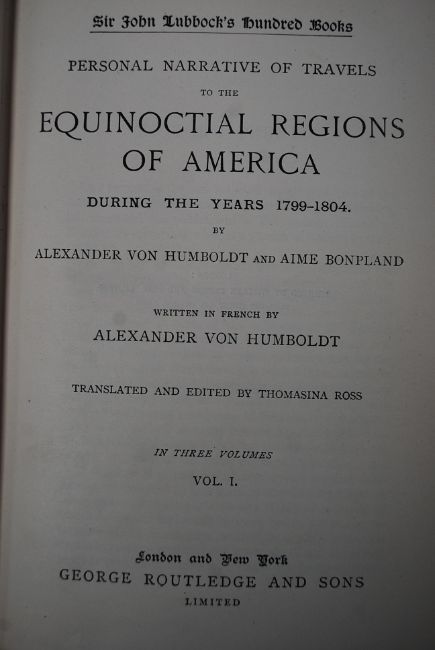 Sir John Lubbock's Hundred Books

PERSONAL NARRATIVE OF TRAVELS

TO THE

EQUINOCTIAL REGIONS OF AMERICA

DURING THE YEARS 1799-1804.

BY

ALEXANDER VON HUMBOLDT AND AIME BONPLAND

WRITTEN IN FRENCH BY

ALEXANDER VON HUMBOLDT

TRANSLATED AND EDITED BY THOMASINA ROSS

IN THREE VOLUMES

VOL. I.

London and New York

GEORGE ROUTLEDGE AND SONS

LIMITED